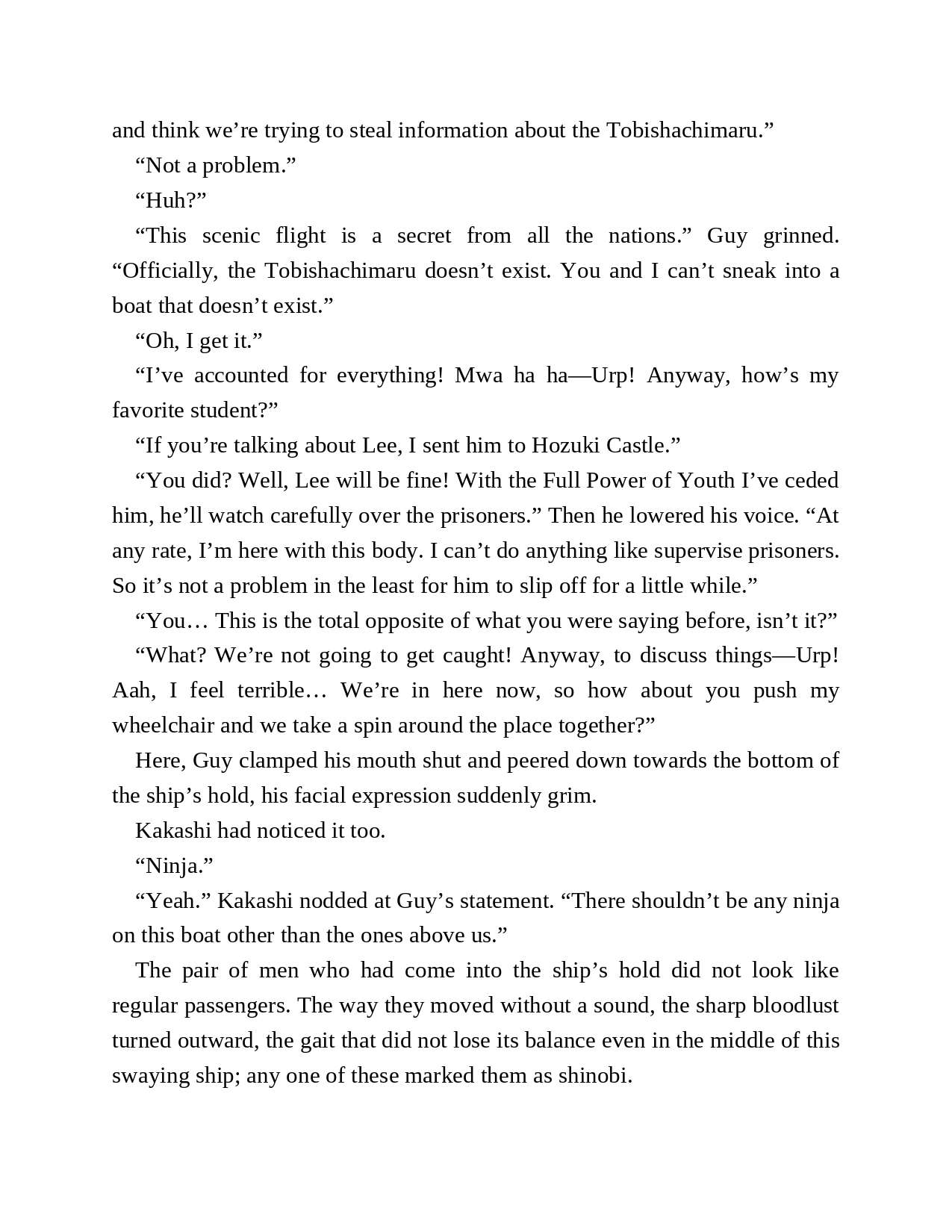 and think we’re trying to steal information about the Tobishachimaru.”

“Not a problem.”

“Huh?”

“This scenic flight is a secret from all the nations.” Guy grinned. “Officially, the Tobishachimaru doesn’t exist. You and I can’t sneak into a boat that doesn’t exist.”

“Oh, I get it.”

“I’ve accounted for everything! Mwa ha ha—Urp! Anyway, how’s my favorite student?”

“If you’re talking about Lee, I sent him to Hozuki Castle.”

“You did? Well, Lee will be fine! With the Full Power of Youth I’ve ceded him, he’ll watch carefully over the prisoners.” Then he lowered his voice. “At any rate, I’m here with this body. I can’t do anything like supervise prisoners. So it’s not a problem in the least for him to slip off for a little while.”

“You… This is the total opposite of what you were saying before, isn’t it?”

“What? We’re not going to get caught! Anyway, to discuss things—Urp! Aah, I feel terrible… We’re in here now, so how about you push my wheelchair and we take a spin around the place together?”

Here, Guy clamped his mouth shut and peered down towards the bottom of the ship’s hold, his facial expression suddenly grim.

Kakashi had noticed it too.

“Ninja.”

“Yeah.” Kakashi nodded at Guy’s statement. “There shouldn’t be any ninja on this boat other than the ones above us.”

The pair of men who had come into the ship’s hold did not look like regular passengers. The way they moved without a sound, the sharp bloodlust turned outward, the gait that did not lose its balance even in the middle of this swaying ship; any one of these marked them as shinobi.